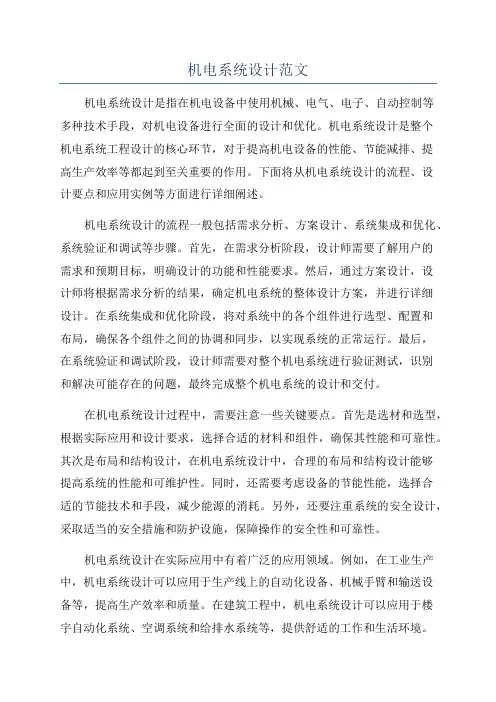 机电系统设计范文

机电系统设计是指在机电设备中使用机械、电气、电子、自动控制等多种技术手段，对机电设备进行全面的设计和优化。机电系统设计是整个机电系统工程设计的核心环节，对于提高机电设备的性能、节能减排、提高生产效率等都起到至关重要的作用。下面将从机电系统设计的流程、设计要点和应用实例等方面进行详细阐述。

机电系统设计的流程一般包括需求分析、方案设计、系统集成和优化、系统验证和调试等步骤。首先，在需求分析阶段，设计师需要了解用户的需求和预期目标，明确设计的功能和性能要求。然后，通过方案设计，设计师将根据需求分析的结果，确定机电系统的整体设计方案，并进行详细设计。在系统集成和优化阶段，将对系统中的各个组件进行选型、配置和布局，确保各个组件之间的协调和同步，以实现系统的正常运行。最后，在系统验证和调试阶段，设计师需要对整个机电系统进行验证测试，识别和解决可能存在的问题，最终完成整个机电系统的设计和交付。

在机电系统设计过程中，需要注意一些关键要点。首先是选材和选型，根据实际应用和设计要求，选择合适的材料和组件，确保其性能和可靠性。其次是布局和结构设计，在机电系统设计中，合理的布局和结构设计能够提高系统的性能和可维护性。同时，还需要考虑设备的节能性能，选择合适的节能技术和手段，减少能源的消耗。另外，还要注重系统的安全设计，采取适当的安全措施和防护设施，保障操作的安全性和可靠性。

机电系统设计在实际应用中有着广泛的应用领域。例如，在工业生产中，机电系统设计可以应用于生产线上的自动化设备、机械手臂和输送设备等，提高生产效率和质量。在建筑工程中，机电系统设计可以应用于楼宇自动化系统、空调系统和给排水系统等，提供舒适的工作和生活环境。